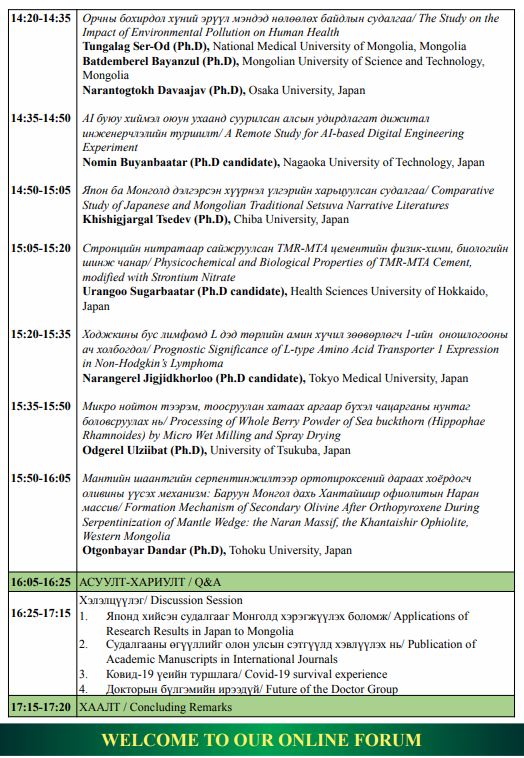 | | |
|---|---|
| 14:20-14:35 | Орчны бохирдол хүний эрүүл мэндэд нөлөөлөх байдлын судалгаа/ The Study on the Impact of Environmental Pollution on Human Health<br>Tungalag Ser-Od (Ph.D), National Medical University of Mongolia, Mongolia<br>Batdemberel Bayanzul (Ph.D), Mongolian University of Science and Technology, Mongolia<br>Narantogtokh Davaajav (Ph.D), Osaka University, Japan |
| 14:35-14:50 | AI буюу хиймэл оюун ухаанд суурилсан алсын удирдлагат дижитал инженерчлэлийн туршилт/ A Remote Study for AI-based Digital Engineering Experiment<br>Nomin Buyanbaatar (Ph.D candidate), Nagaoka University of Technology, Japan |
| 14:50-15:05 | Япон ба Монгол дэлгэрсэн хүүрнэл үлгэрийн харьцуулсан судалгаа/ Comparative Study of Japanese and Mongolian Traditional Setsuva Narrative Literatures<br>Khishigjargal Tsedev (Ph.D), Chiba University, Japan |
| 15:05-15:20 | Стронцийн нитратаар сайжруулсан TMR-MTA цементийн физик-хими, биологийн шинж чанар/ Physicochemical and Biological Properties of TMR-MTA Cement, modified with Strontium Nitrate<br>Urangoo Sugarbaatar (Ph.D candidate), Health Sciences University of Hokkaido, Japan |
| 15:20-15:35 | Ходжкины бус лимфомд L дэд төрлийн амин хүчил зөөвөрлөгч 1-ийн оношлогооны ач холбогдол/ Prognostic Significance of L-type Amino Acid Transporter 1 Expression in Non-Hodgkin's Lymphoma<br>Narangerel Jigjidkhorloo (Ph.D candidate), Tokyo Medical University, Japan |
| 15:35-15:50 | Микро нойтон тээрэм, тоосруулан хатаах аргаар бүхэл чацарганы нунтаг боловсруулах нь/ Processing of Whole Berry Powder of Sea buckthorn (Hippophae Rhamnoides) by Micro Wet Milling and Spray Drying<br>Odgerel Ulziibat (Ph.D), University of Tsukuba, Japan |
| 15:50-16:05 | Мантийн шаантгийн серпентинжилтээр ортопироксений дараах хоёрдогч оливины үүсэх механизм: Баруун Монгол дахь Хантайшир офиолитын Наран массив/ Formation Mechanism of Secondary Olivine After Orthopyroxene During Serpentinization of Mantle Wedge: the Naran Massif, the Khantaishir Ophiolite, Western Mongolia<br>Otgonbayar Dandar (Ph.D), Tohoku University, Japan |
| 16:05-16:25 | АСУУЛТ-ХАРИУЛТ / Q&A |
| 16:25-17:15 | Хэлэлцүүлэг/ Discussion Session<br>1. Японд хийсэн судалгааг Монголд хэрэгжүүлэх боломж/ Applications of Research Results in Japan to Mongolia<br>2. Судалгааны өгүүллийг олон улсын сэтгүүлд хэвлүүлэх нь/ Publication of Academic Manuscripts in International Journals<br>3. Ковид-19 үеийн туршлага/ Covid-19 survival experience<br>4. Докторын бүлгэмийн ирээдүй/ Future of the Doctor Group |
| 17:15-17:20 | ХААЛТ / Concluding Remarks |

WELCOME TO OUR ONLINE FORUM